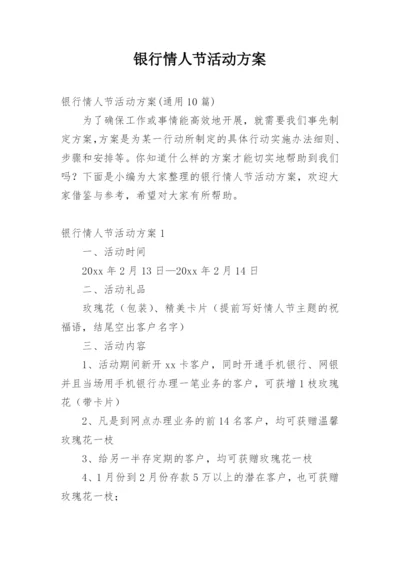 银行情人节活动方案

银行情人节活动方案(通用10篇)

为了确保工作或事情能高效地开展，就需要我们事先制定方案,方案是为某一行动所制定的具体行动实施办法细则、步骤和安排等。你知道什么样的方案才能切实地帮助到我们吗？下面是小编为大家整理的银行情人节活动方案，欢迎大家借鉴与参考，希望对大家有所帮助。

银行情人节活动方案1

一、活动时间

20xx年2月13日—20xx年2月14日

二、活动礼品

玫瑰花（包装）、精美卡片（提前写好情人节主题的祝福语，结尾空出客户名字）

三、活动内容

1、活动期间新开xx卡客户，同时开通手机银行、网银并且当场用手机银行办理一笔业务的客户，可获增1枝玫瑰花（带卡片）

2、凡是到网点办理业务的前14名客户，均可获赠温馨玫瑰花一枝

3、给另一半存定期的客户，均可获赠玫瑰花一枝

4、1月份到2月份存款5万以上的潜在客户，也可获赠玫瑰花一枝；